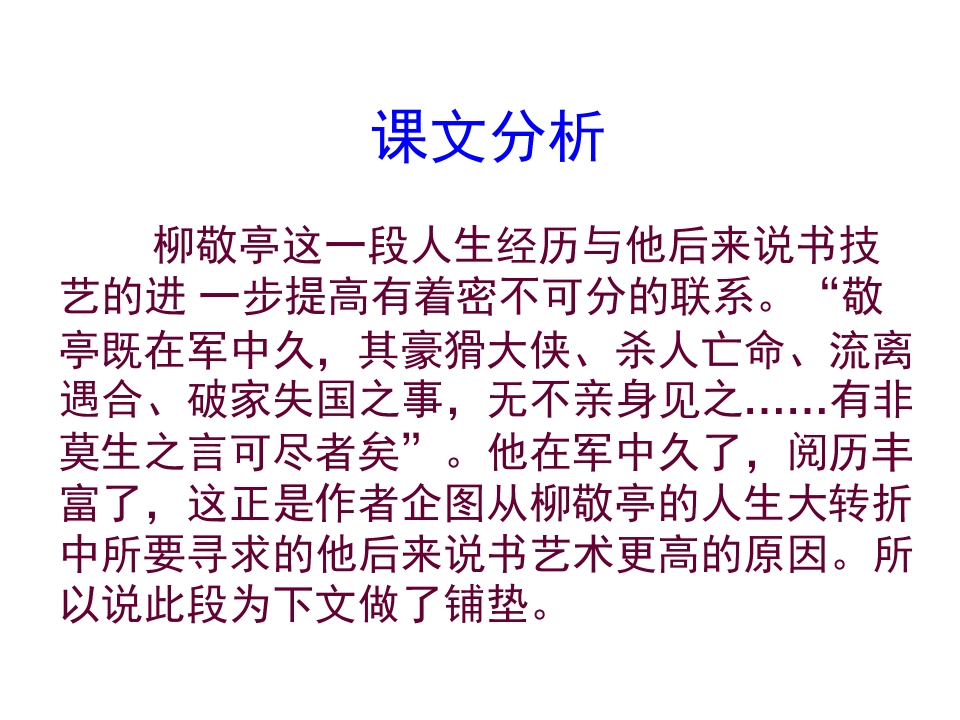 课文分析

柳敬亭这一段人生经历与他后来说书技艺的进 一步提高有着密不可分的联系。“敬亭既在军中久，其豪猾大侠、杀人亡命、流离遇合、破家失国之事，无不亲身见之……有非莫生之言可尽者矣”。他在军中久了，阅历丰富了，这正是作者企图从柳敬亭的人生大转折中所要寻求的他后来说书艺术更高的原因。所以说此段为下文做了铺垫。